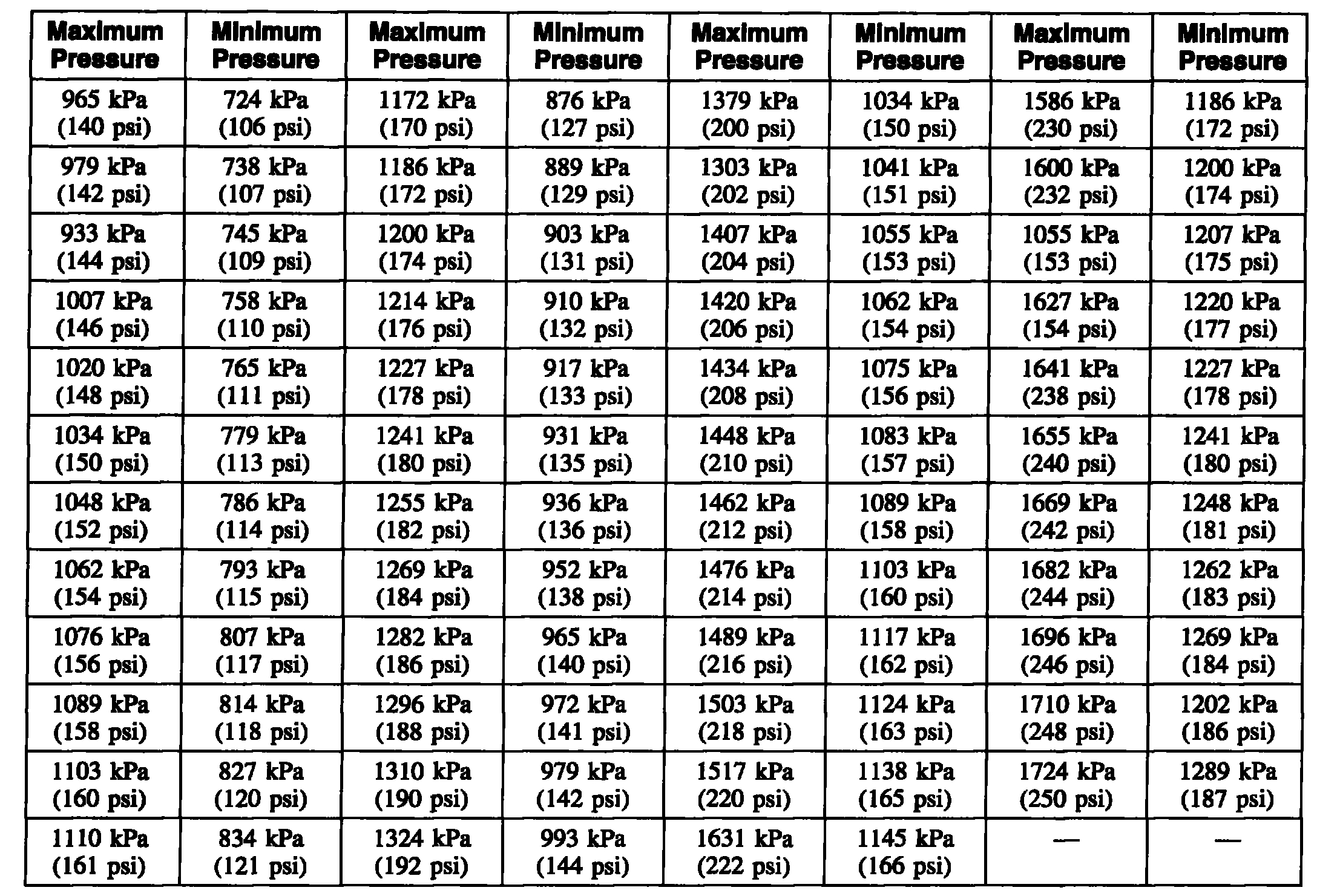 | Maximum Pressure | Minimum Pressure | Maximum Pressure | Minimum Pressure | Maximum Pressure | Minimum Pressure | Maximum Pressure | Minimum Pressure |
|---|---|---|---|---|---|---|---|
| 965 kPa (140 psi) | 724 kPa (106 psi) | 1172 kPa (170 psi) | 876 kPa (127 psi) | 1379 kPa (200 psi) | 1034 kPa (150 psi) | 1586 kPa (230 psi) | 1186 kPa (172 psi) |
| 979 kPa (142 psi) | 738 kPa (107 psi) | 1186 kPa (172 psi) | 889 kPa (129 psi) | 1303 kPa (202 psi) | 1041 kPa (151 psi) | 1600 kPa (232 psi) | 1200 kPa (174 psi) |
| 933 kPa (144 psi) | 745 kPa (109 psi) | 1200 kPa (174 psi) | 903 kPa (131 psi) | 1407 kPa (204 psi) | 1055 kPa (153 psi) | 1055 kPa (153 psi) | 1207 kPa (175 psi) |
| 1007 kPa (146 psi) | 758 kPa (110 psi) | 1214 kPa (176 psi) | 910 kPa (132 psi) | 1420 kPa (206 psi) | 1062 kPa (154 psi) | 1627 kPa (154 psi) | 1220 kPa (177 psi) |
| 1020 kPa (148 psi) | 765 kPa (111 psi) | 1227 kPa (178 psi) | 917 kPa (133 psi) | 1434 kPa (208 psi) | 1075 kPa (156 psi) | 1641 kPa (238 psi) | 1227 kPa (178 psi) |
| 1034 kPa (150 psi) | 779 kPa (113 psi) | 1241 kPa (180 psi) | 931 kPa (135 psi) | 1448 kPa (210 psi) | 1083 kPa (157 psi) | 1655 kPa (240 psi) | 1241 kPa (180 psi) |
| 1048 kPa (152 psi) | 786 kPa (114 psi) | 1255 kPa (182 psi) | 936 kPa (136 psi) | 1462 kPa (212 psi) | 1089 kPa (158 psi) | 1669 kPa (242 psi) | 1248 kPa (181 psi) |
| 1062 kPa (154 psi) | 793 kPa (115 psi) | 1269 kPa (184 psi) | 952 kPa (138 psi) | 1476 kPa (214 psi) | 1103 kPa (160 psi) | 1682 kPa (244 psi) | 1262 kPa (183 psi) |
| 1076 kPa (156 psi) | 807 kPa (117 psi) | 1282 kPa (186 psi) | 965 kPa (140 psi) | 1489 kPa (216 psi) | 1117 kPa (162 psi) | 1696 kPa (246 psi) | 1269 kPa (184 psi) |
| 1089 kPa (158 psi) | 814 kPa (118 psi) | 1296 kPa (188 psi) | 972 kPa (141 psi) | 1503 kPa (218 psi) | 1124 kPa (163 psi) | 1710 kPa (248 psi) | 1202 kPa (186 psi) |
| 1103 kPa (160 psi) | 827 kPa (120 psi) | 1310 kPa (190 psi) | 979 kPa (142 psi) | 1517 kPa (220 psi) | 1138 kPa (165 psi) | 1724 kPa (250 psi) | 1289 kPa (187 psi) |
| 1110 kPa (161 psi) | 834 kPa (121 psi) | 1324 kPa (192 psi) | 993 kPa (144 psi) | 1631 kPa (222 psi) | 1145 kPa (166 psi) | — | — |